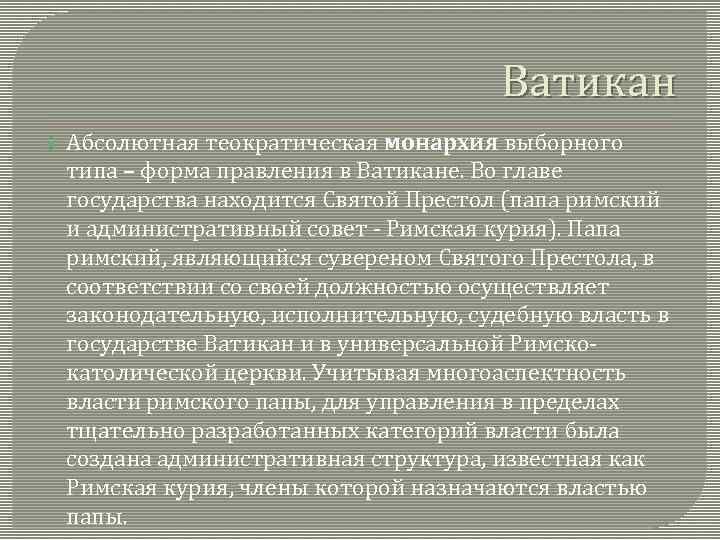 Ватикан

Абсолютная теократическая монархия выборного типа – форма правления в Ватикане. Во главе государства находится Святой Престол (папа римский и административный совет - Римская курия). Папа римский, являющийся сувереном Святого Престола, в соответствии со своей должностью осуществляет законодательную, исполнительную, судебную власть в государстве Ватикан и в универсальной Римско-католической церкви. Учитывая многоаспектность власти римского папы, для управления в пределах тщательно разработанных категорий власти была создана административная структура, известная как Римская курия, члены которой назначаются властью папы.